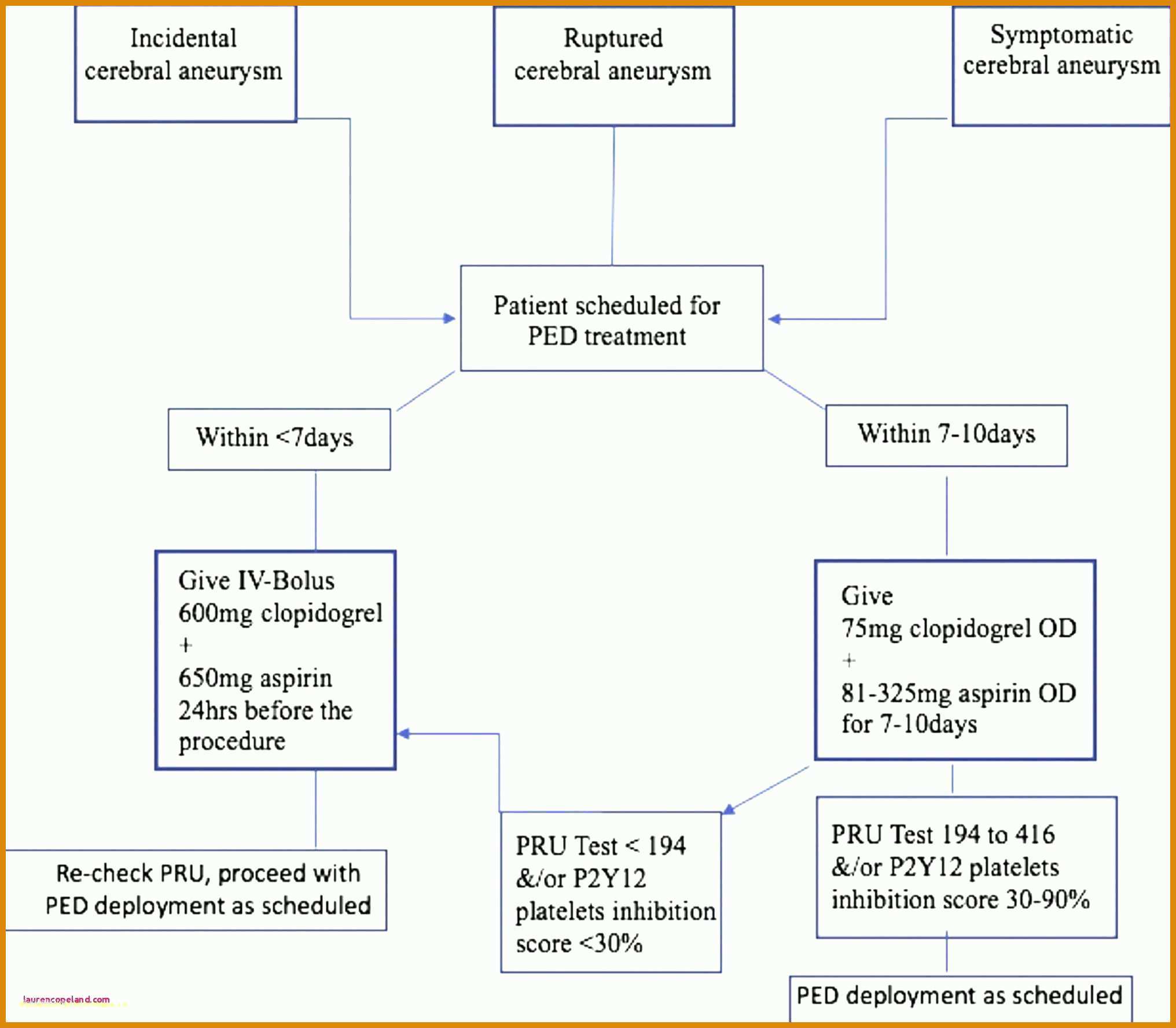 Incidental cerebral aneurysm

Ruptured cerebral aneurysm

Symptomatic cerebral aneurysm

Patient scheduled for PED treatment

Within <7days

Within 7-10days

Give IV-Bolus
600mg clopidogrel
+
650mg aspirin
24hrs before the procedure

Give
75mg clopidogrel OD
+
81-325mg aspirin OD
for 7-10days

Re-check PRU, proceed with PED deployment as scheduled

PRU Test < 194 &/or P2Y12 platelets inhibition score <30%

PRU Test 194 to 416 &/or P2Y12 platelets inhibition score 30-90%

PED deployment as scheduled

laurencopeland.com